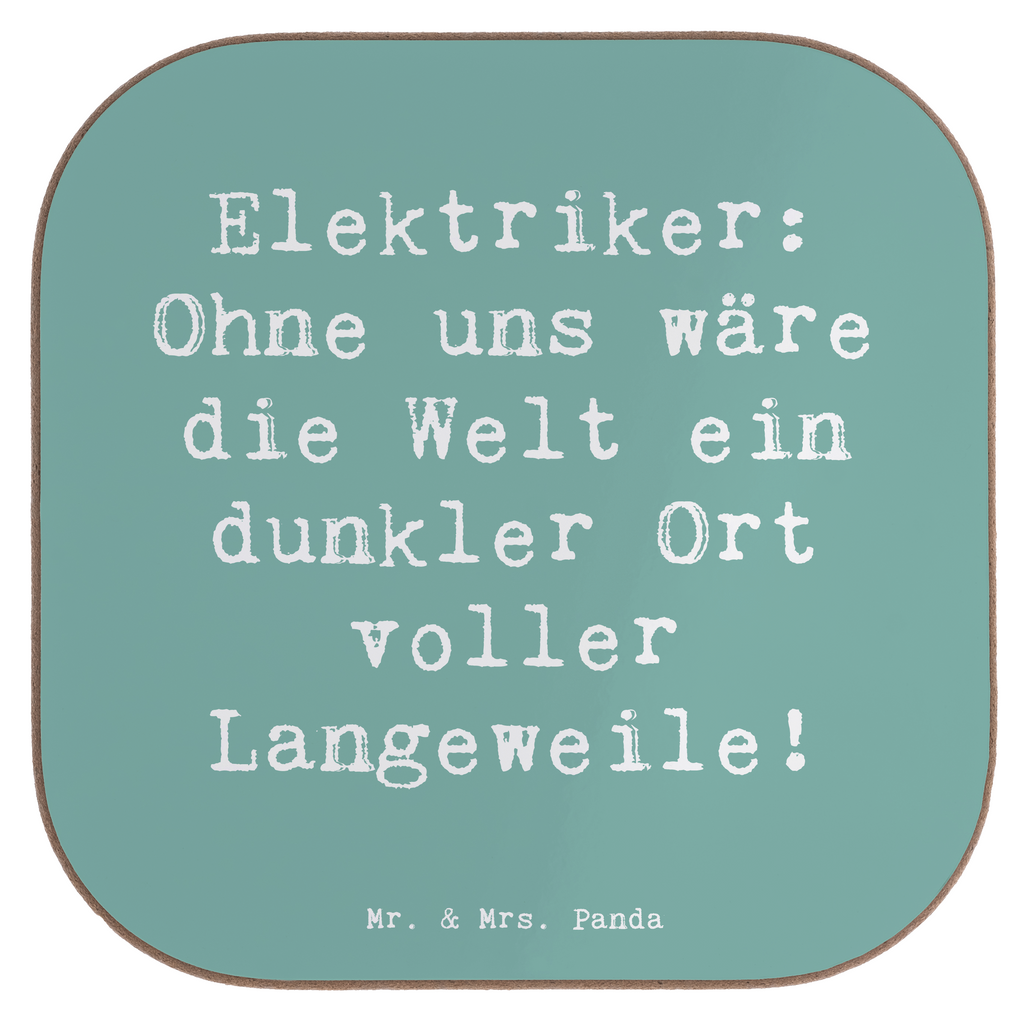 Elektriker: Ohne uns wäre die Welt ein dunkler Ort voller Langeweile!

Mr. & Mrs. Panda